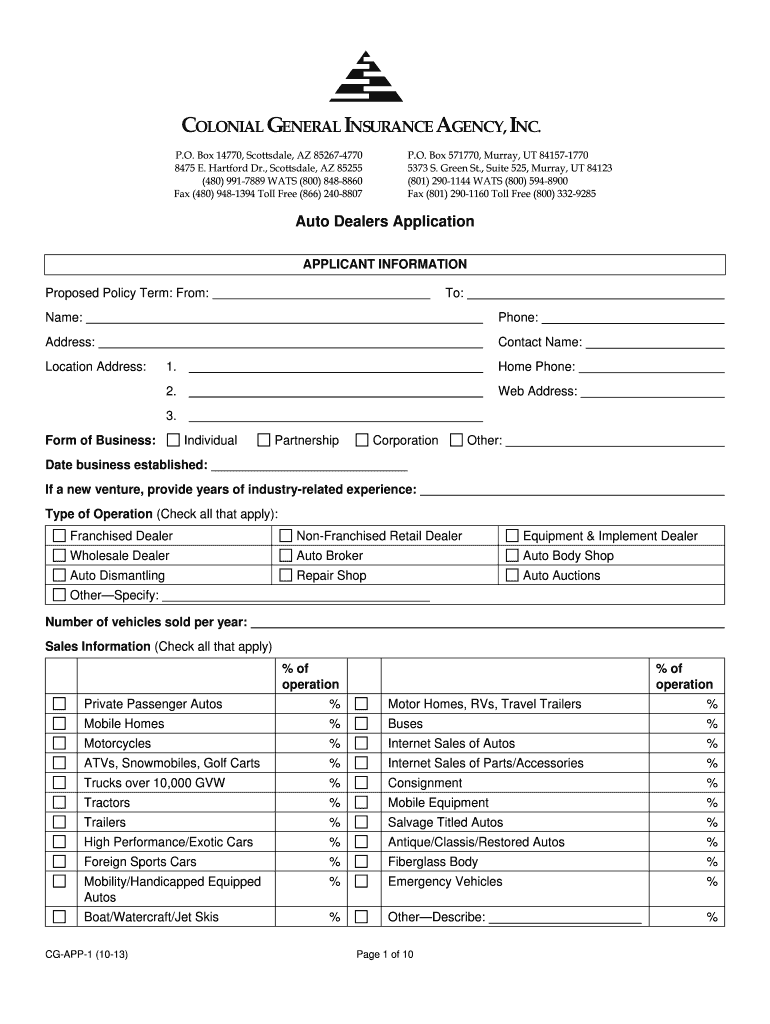 COLONIAL GENERAL INSURANCE AGENCY, INC.

P.O. Box 14770, Scottsdale, AZ 85267-4770
8475 E. Hartford Dr., Scottsdale, AZ 85255
(480) 991-7889 WATS (800) 848-8860
Fax (480) 948-1394 Toll Free (866) 240-8807

P.O. Box 571770, Murray, UT 84157-1770
5373 S. Green St., Suite 525, Murray, UT 84123
(801) 290-1144 WATS (800) 594-8900
Fax (801) 290-1160 Toll Free (800) 332-9285

Auto Dealers Application

APPLICANT INFORMATION

Proposed Policy Term: From: ______ To: ______

Name: ______ Phone: ______

Address: ______ Contact Name: ______

Location Address: 1. ______ Home Phone: ______

2. ______ Web Address: ______

3. ______

Form of Business: ☐ Individual ☐ Partnership ☐ Corporation ☐ Other: ______

Date business established: ______

If a new venture, provide years of industry-related experience: ______

Type of Operation (Check all that apply):

| ☐ Franchised Dealer | ☐ Non-Franchised Retail Dealer | ☐ Equipment & Implement Dealer |
|---|---|---|
| ☐ Wholesale Dealer | ☐ Auto Broker | ☐ Auto Body Shop |
| ☐ Auto Dismantling | ☐ Repair Shop | ☐ Auto Auctions |
| ☐ Other—Specify: ______ | | |

Number of vehicles sold per year: ______

Sales Information (Check all that apply)

| | | % of operation | | | % of operation |
|---|---|---|---|---|---|
| ☐ | Private Passenger Autos | % | ☐ | Motor Homes, RVs, Travel Trailers | % |
| ☐ | Mobile Homes | % | ☐ | Buses | % |
| ☐ | Motorcycles | % | ☐ | Internet Sales of Autos | % |
| ☐ | ATVs, Snowmobiles, Golf Carts | % | ☐ | Internet Sales of Parts/Accessories | % |
| ☐ | Trucks over 10,000 GVW | % | ☐ | Consignment | % |
| ☐ | Tractors | % | ☐ | Mobile Equipment | % |
| ☐ | Trailers | % | ☐ | Salvage Titled Autos | % |
| ☐ | High Performance/Exotic Cars | % | ☐ | Antique/Classis/Restored Autos | % |
| ☐ | Foreign Sports Cars | % | ☐ | Fiberglass Body | % |
| ☐ | Mobility/Handicapped Equipped Autos | % | ☐ | Emergency Vehicles | % |
| ☐ | Boat/Watercraft/Jet Skis | % | ☐ | Other—Describe: ______ | % |

CG-APP-1 (10-13)

Page 1 of 10